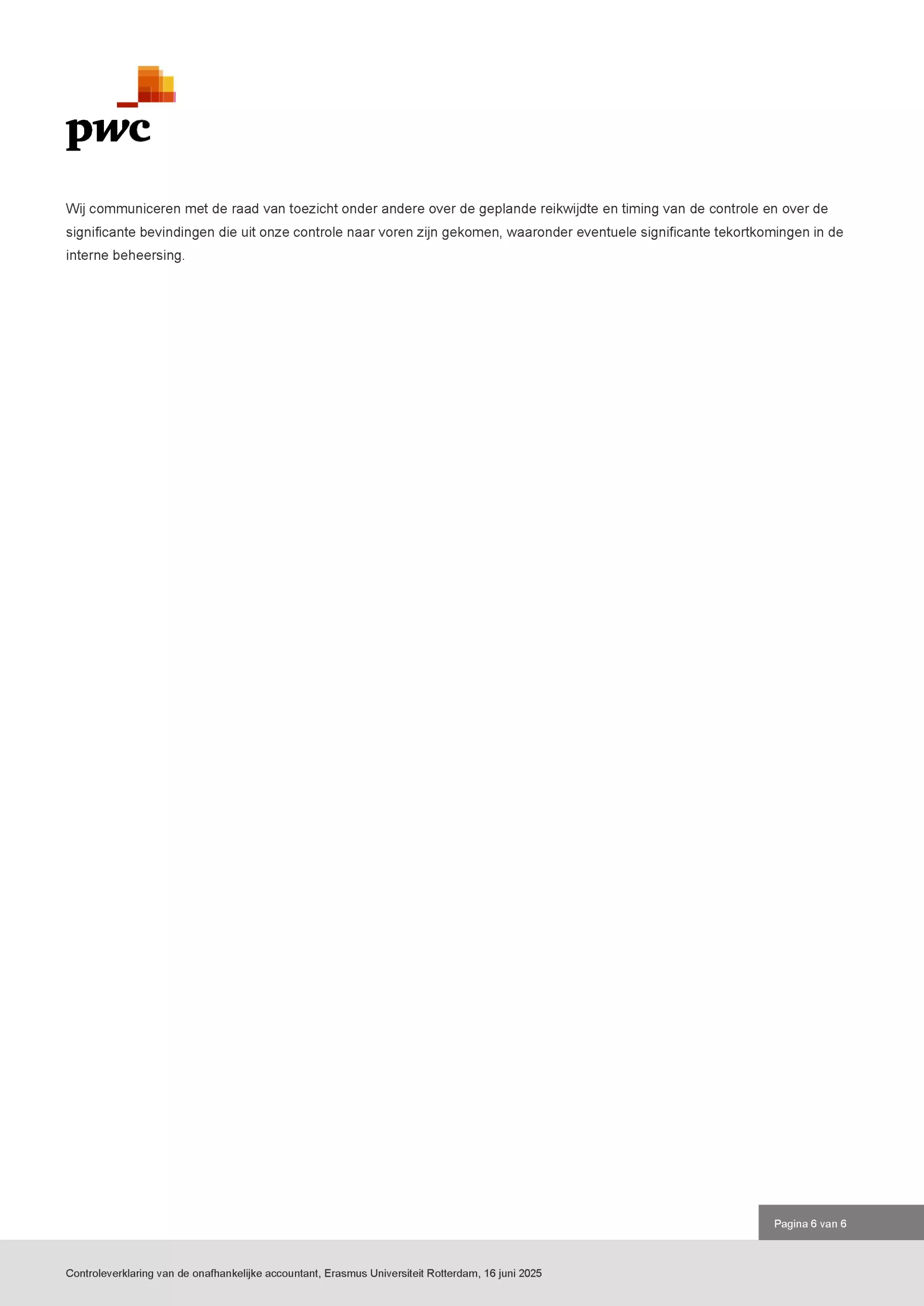 pwc

Wij communiceren met de raad van toezicht onder andere over de geplande reikwijdte en timing van de controle en over de significante bevindingen die uit onze controle naar voren zijn gekomen, waaronder eventuele significante tekortkomingen in de interne beheersing.

Pagina 6 van 6

Controleverklaring van de onafhankelijke accountant, Erasmus Universiteit Rotterdam, 16 juni 2025